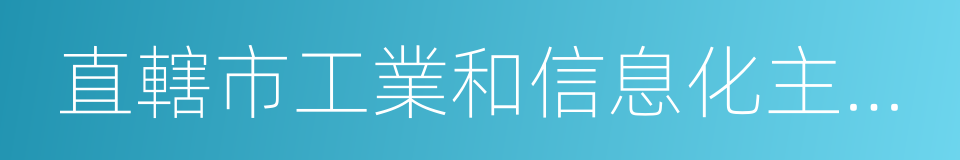 直轄市工業和信息化主...